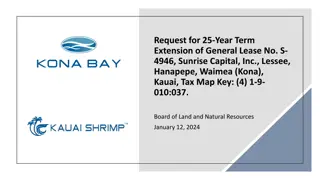 KONA BAY

KAUAI SHRIMP™

Request for 25-Year Term Extension of General Lease No. S-4946, Sunrise Capital, Inc., Lessee, Hanapepe, Waimea (Kona), Kauai, Tax Map Key: (4) 1-9-010:037.

Board of Land and Natural Resources

January 12, 2024